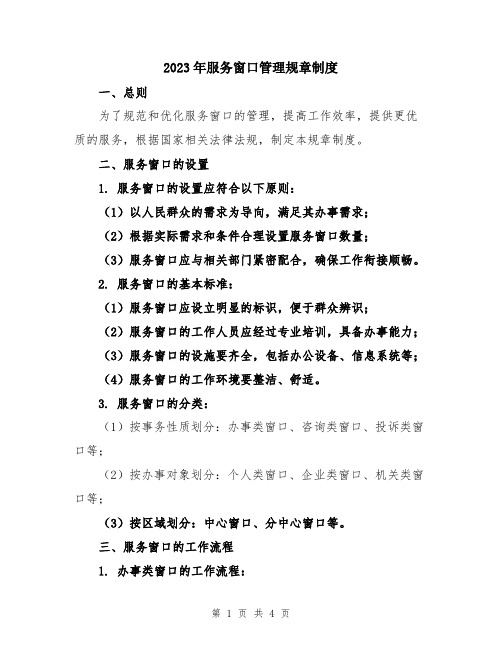 2023年服务窗口管理规章制度

一、总则

为了规范和优化服务窗口的管理，提高工作效率，提供更优质的服务，根据国家相关法律法规，制定本规章制度。

二、服务窗口的设置

1. 服务窗口的设置应符合以下原则：

（1）以人民群众的需求为导向，满足其办事需求；

（2）根据实际需求和条件合理设置服务窗口数量；

（3）服务窗口应与相关部门紧密配合，确保工作衔接顺畅。

2. 服务窗口的基本标准：

（1）服务窗口应设立明显的标识，便于群众辨识；

（2）服务窗口的工作人员应经过专业培训，具备办事能力；

（3）服务窗口的设施要齐全，包括办公设备、信息系统等；

（4）服务窗口的工作环境要整洁、舒适。

3. 服务窗口的分类：

（1）按事务性质划分：办事类窗口、咨询类窗口、投诉类窗口等；

（2）按办事对象划分：个人类窗口、企业类窗口、机关类窗口等；

（3）按区域划分：中心窗口、分中心窗口等。

三、服务窗口的工作流程

1. 办事类窗口的工作流程：

第 1 页 共 4 页